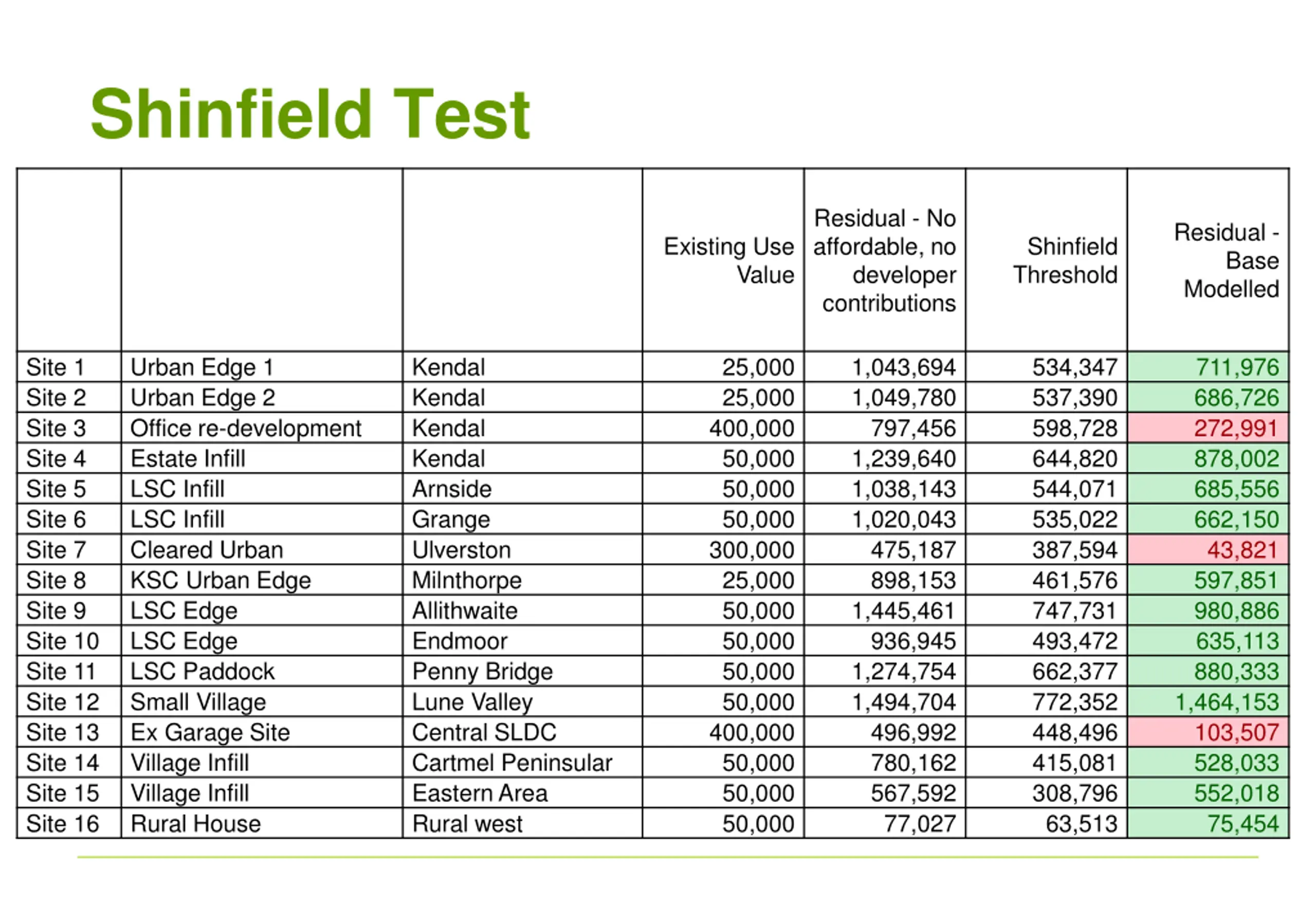 Shinfield Test

| | | | Existing Use Value | Residual - No affordable, no developer contributions | Shinfield Threshold | Residual - Base Modelled |
|---|---|---|---|---|---|---|
| Site 1 | Urban Edge 1 | Kendal | 25,000 | 1,043,694 | 534,347 | 711,976 |
| Site 2 | Urban Edge 2 | Kendal | 25,000 | 1,049,780 | 537,390 | 686,726 |
| Site 3 | Office re-development | Kendal | 400,000 | 797,456 | 598,728 | 272,991 |
| Site 4 | Estate Infill | Kendal | 50,000 | 1,239,640 | 644,820 | 878,002 |
| Site 5 | LSC Infill | Arnside | 50,000 | 1,038,143 | 544,071 | 685,556 |
| Site 6 | LSC Infill | Grange | 50,000 | 1,020,043 | 535,022 | 662,150 |
| Site 7 | Cleared Urban | Ulverston | 300,000 | 475,187 | 387,594 | 43,821 |
| Site 8 | KSC Urban Edge | Milnthorpe | 25,000 | 898,153 | 461,576 | 597,851 |
| Site 9 | LSC Edge | Allithwaite | 50,000 | 1,445,461 | 747,731 | 980,886 |
| Site 10 | LSC Edge | Endmoor | 50,000 | 936,945 | 493,472 | 635,113 |
| Site 11 | LSC Paddock | Penny Bridge | 50,000 | 1,274,754 | 662,377 | 880,333 |
| Site 12 | Small Village | Lune Valley | 50,000 | 1,494,704 | 772,352 | 1,464,153 |
| Site 13 | Ex Garage Site | Central SLDC | 400,000 | 496,992 | 448,496 | 103,507 |
| Site 14 | Village Infill | Cartmel Peninsular | 50,000 | 780,162 | 415,081 | 528,033 |
| Site 15 | Village Infill | Eastern Area | 50,000 | 567,592 | 308,796 | 552,018 |
| Site 16 | Rural House | Rural west | 50,000 | 77,027 | 63,513 | 75,454 |